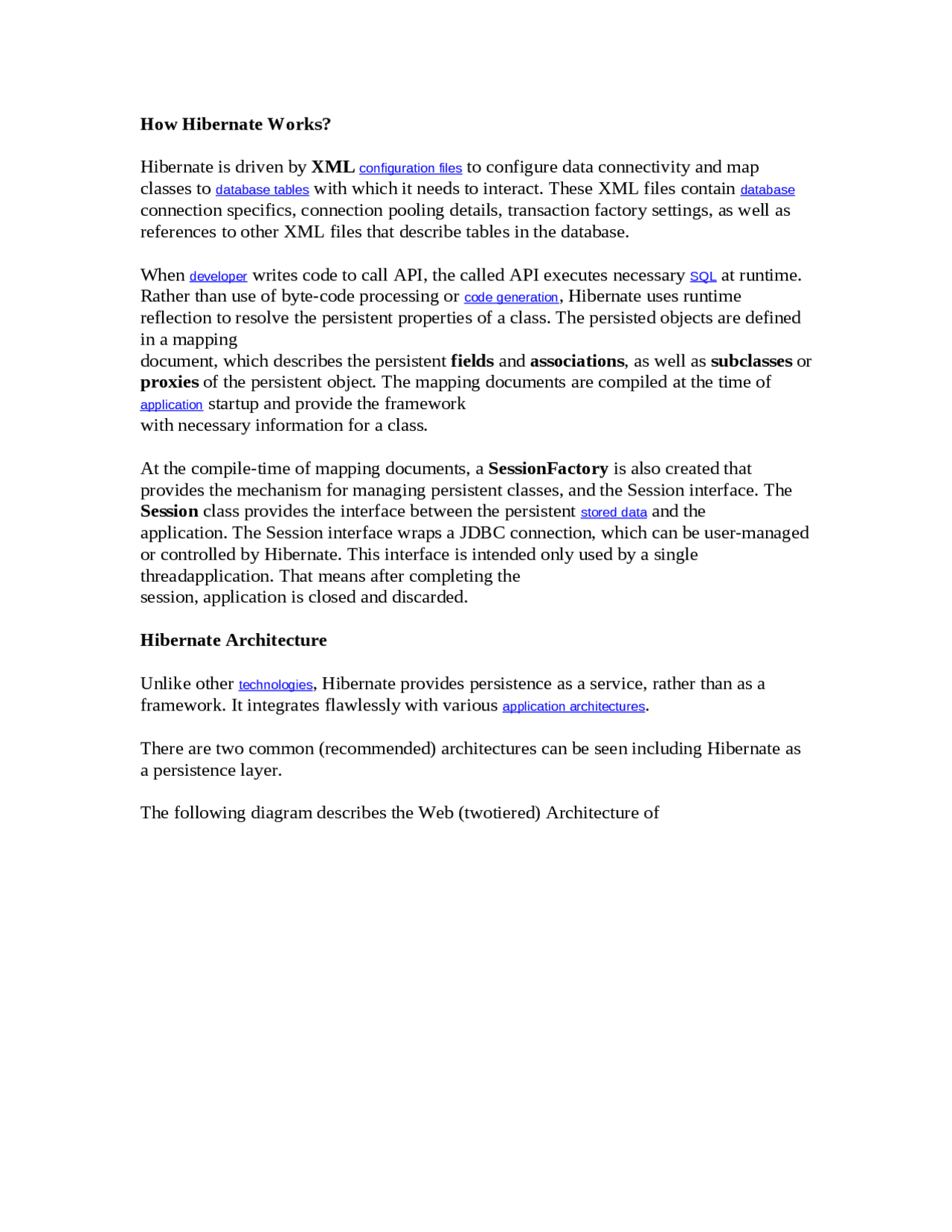 How Hibernate Works?

Hibernate is driven by XML configuration files to configure data connectivity and map classes to database tables with which it needs to interact. These XML files contain database connection specifics, connection pooling details, transaction factory settings, as well as references to other XML files that describe tables in the database.

When developer writes code to call API, the called API executes necessary SQL at runtime. Rather than use of byte-code processing or code generation, Hibernate uses runtime reflection to resolve the persistent properties of a class. The persisted objects are defined in a mapping
document, which describes the persistent fields and associations, as well as subclasses or proxies of the persistent object. The mapping documents are compiled at the time of application startup and provide the framework
with necessary information for a class.

At the compile-time of mapping documents, a SessionFactory is also created that provides the mechanism for managing persistent classes, and the Session interface. The Session class provides the interface between the persistent stored data and the application. The Session interface wraps a JDBC connection, which can be user-managed or controlled by Hibernate. This interface is intended only used by a single threadapplication. That means after completing the
session, application is closed and discarded.

Hibernate Architecture

Unlike other technologies, Hibernate provides persistence as a service, rather than as a framework. It integrates flawlessly with various application architectures.

There are two common (recommended) architectures can be seen including Hibernate as a persistence layer.

The following diagram describes the Web (twotiered) Architecture of